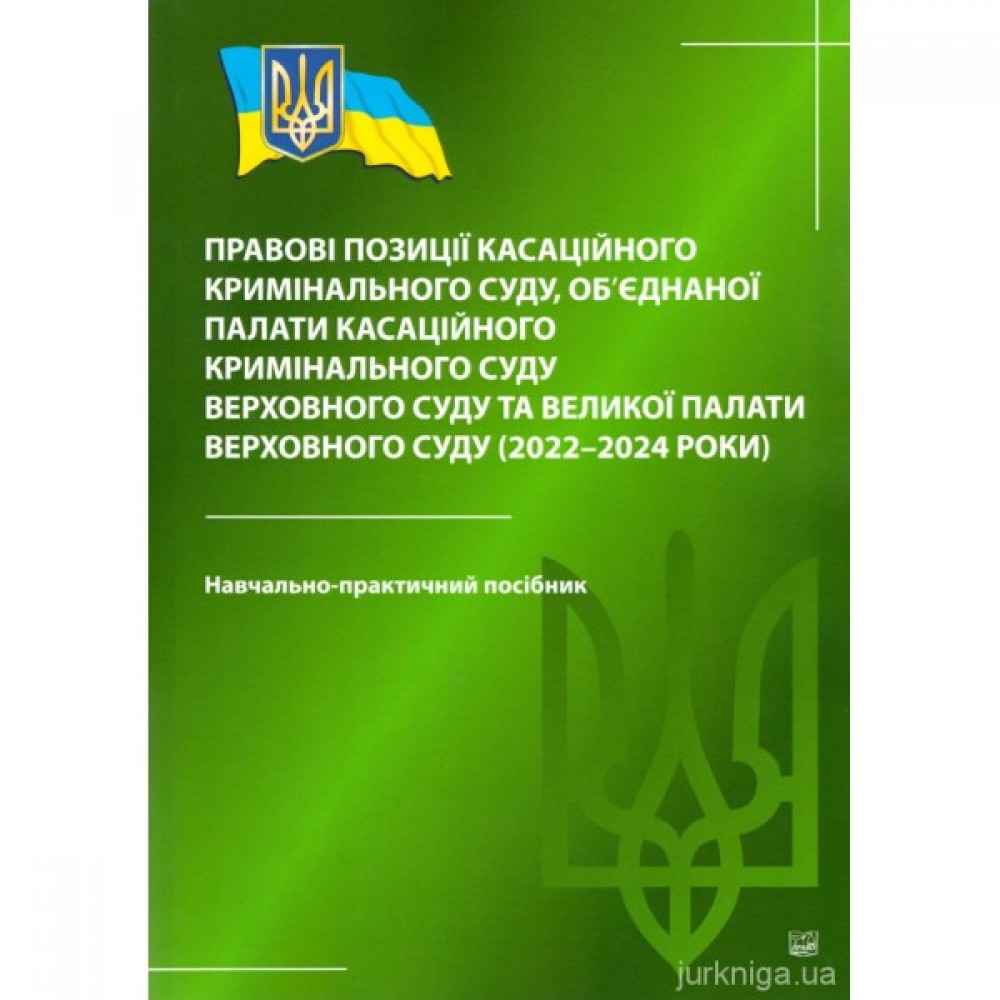 ПРАВОВІ ПОЗИЦІЇ КАСАЦІЙНОГО КРИМІНАЛЬНОГО СУДУ, ОБ'ЄДНАНОЇ ПАЛАТИ КАСАЦІЙНОГО КРИМІНАЛЬНОГО СУДУ ВЕРХОВНОГО СУДУ ТА ВЕЛИКОЇ ПАЛАТИ ВЕРХОВНОГО СУДУ (2022–2024 РОКИ)

Навчально-практичний посібник

jurkniga.ua